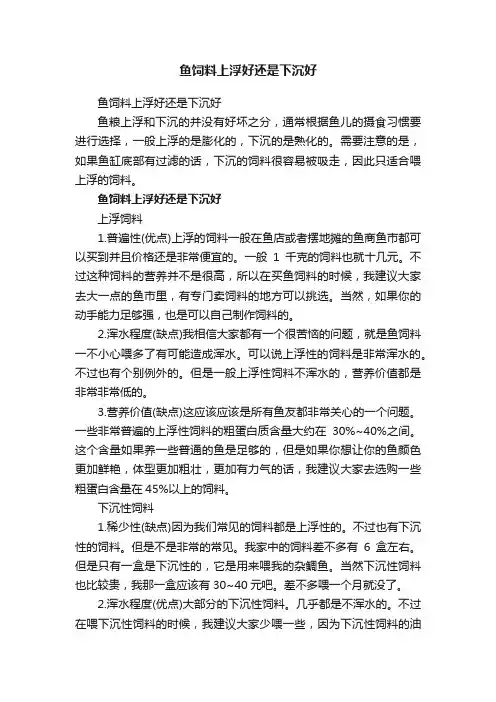 鱼饲料上浮好还是下沉好

鱼饲料上浮好还是下沉好

鱼粮上浮和下沉的并没有好坏之分，通常根据鱼儿的摄食习惯要进行选择，一般上浮的是膨化的，下沉的是熟化的。需要注意的是，如果鱼缸底部有过滤的话，下沉的饲料很容易被吸走，因此只适合喂上浮的饲料。

鱼饲料上浮好还是下沉好

上浮饲料

1.普遍性(优点)上浮的饲料一般在鱼店或者摆地摊的鱼商鱼市都可以买到并且价格还是非常便宜的。一般 1 千克的饲料也就十几元。不过这种饲料的营养并不是很高，所以在买鱼饲料的时候，我建议大家去大一点的鱼市里，有专门卖饲料的地方可以挑选。当然，如果你的动手能力足够强，也是可以自己制作饲料的。

2.浑水程度(缺点)我相信大家都有一个很苦恼的问题，就是鱼饲料一不小心喂多了有可能造成浑水。可以说上浮性的饲料是非常浑水的。不过也有个别例外的。但是一般上浮性饲料不浑水的，营养价值都是非常非常低的。

3.营养价值(缺点)这应该应该是所有鱼友都非常关心的一个问题。一些非常普遍的上浮性饲料的粗蛋白质含量大约在 30%~40%之间。这个含量如果养一些普通的鱼是足够的，但是如果你想让你的鱼颜色更加鲜艳，体型更加粗壮，更加有力气的话，我建议大家去选购一些粗蛋白含量在 45%以上的饲料。

下沉性饲料

1.稀少性(缺点)因为我们常见的饲料都是上浮性的。不过也有下沉性的饲料。但是不是非常的常见。我家中的饲料差不多有 6 盒左右。但是只有一盒是下沉性的，它是用来喂我的杂鲷鱼。当然下沉性饲料也比较贵，我那一盒应该有 30~40 元吧。差不多喂一个月就没了。

2.浑水程度(优点)大部分的下沉性饲料。几乎都是不浑水的。不过在喂下沉性饲料的时候，我建议大家少喂一些，因为下沉性饲料的油